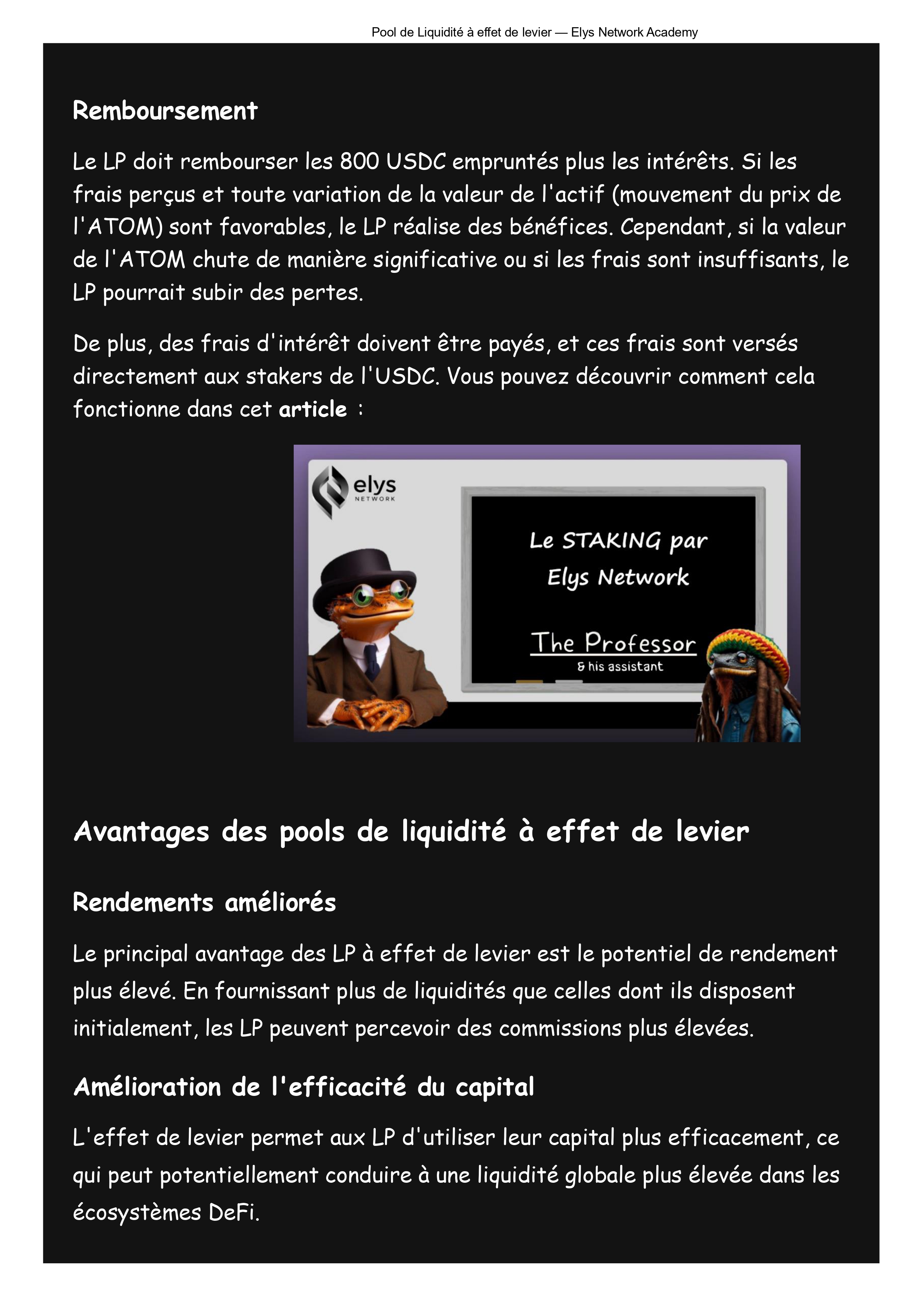 Pool de Liquidité à effet de levier — Elys Network Academy

Remboursement

Le LP doit rembourser les 800 USDC empruntés plus les intérêts. Si les frais perçus et toute variation de la valeur de l'actif (mouvement du prix de l'ATOM) sont favorables, le LP réalise des bénéfices. Cependant, si la valeur de l'ATOM chute de manière significative ou si les frais sont insuffisants, le LP pourrait subir des pertes.

De plus, des frais d'intérêt doivent être payés, et ces frais sont versés directement aux stakers de l'USDC. Vous pouvez découvrir comment cela fonctionne dans cet article :

elys NETWORK

Le STAKING par Elys Network

The Professor
& his assistant

Avantages des pools de liquidité à effet de levier

Rendements améliorés

Le principal avantage des LP à effet de levier est le potentiel de rendement plus élevé. En fournissant plus de liquidités que celles dont ils disposent initialement, les LP peuvent percevoir des commissions plus élevées.

Amélioration de l'efficacité du capital

L'effet de levier permet aux LP d'utiliser leur capital plus efficacement, ce qui peut potentiellement conduire à une liquidité globale plus élevée dans les écosystèmes DeFi.